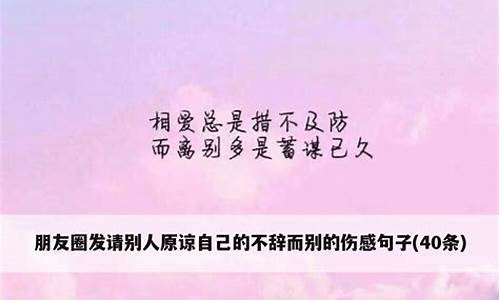 相爱总是措不及防
而离别多是蓄谋已久

朋友圈发请别人原谅自己的不辞而别的伤感句子(40条)